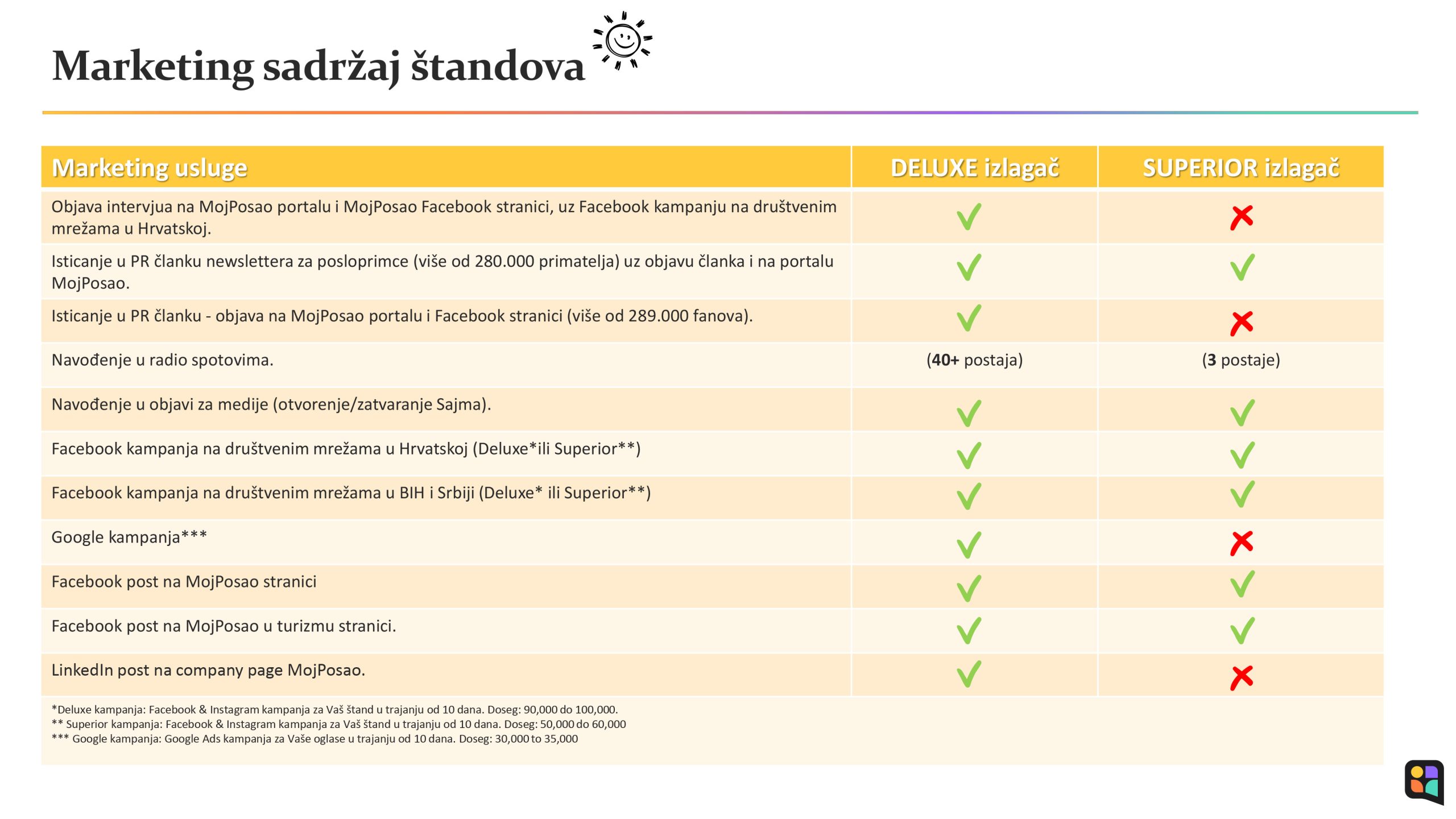 Marketing sadržaj štandova

| Marketing usluge | DELUXE izlagač | SUPERIOR izlagač |
|---|---|---|
| Objava intervjua na MojPosao portalu i MojPosao Facebook stranici, uz Facebook kampanju na društvenim mrežama u Hrvatskoj. | ✓ | ✗ |
| Isticanje u PR članku newslettera za posloprimce (više od 280.000 primatelja) uz objavu članka i na portalu MojPosao. | ✓ | ✓ |
| Isticanje u PR članku - objava na MojPosao portalu i Facebook stranici (više od 289.000 fanova). | ✓ | ✗ |
| Navođenje u radio spotovima. | (**40+** postaja) | (**3** postaje) |
| Navođenje u objavi za medije (otvorenje/zatvaranje Sajma). | ✓ | ✓ |
| Facebook kampanja na društvenim mrežama u Hrvatskoj (Deluxe*ili Superior**) | ✓ | ✓ |
| Facebook kampanja na društvenim mrežama u BIH i Srbiji (Deluxe* ili Superior**) | ✓ | ✓ |
| Google kampanja*** | ✓ | ✗ |
| Facebook post na MojPosao stranici | ✓ | ✓ |
| Facebook post na MojPosao u turizmu stranici. | ✓ | ✓ |
| LinkedIn post na company page MojPosao. | ✓ | ✗ |

*Deluxe kampanja: Facebook & Instagram kampanja za Vaš štand u trajanju od 10 dana. Doseg: 90,000 do 100,000.
** Superior kampanja: Facebook & Instagram kampanja za Vaš štand u trajanju od 10 dana. Doseg: 50,000 do 60,000
*** Google kampanja: Google Ads kampanja za Vaše oglase u trajanju od 10 dana. Doseg: 30,000 to 35,000